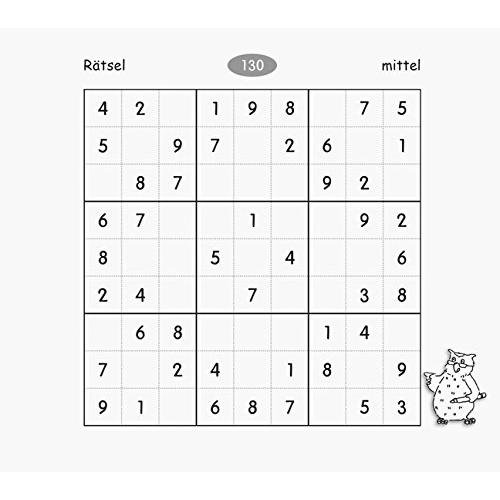 Rätsel 130 mittel

| 4 | 2 |  | 1 | 9 | 8 |  | 7 | 5 |
|---|---|---|---|---|---|---|---|---|
| 5 |  | 9 | 7 |  | 2 | 6 |  | 1 |
|  | 8 | 7 |  |  |  | 9 | 2 |  |
| 6 | 7 |  |  | 1 |  |  | 9 | 2 |
| 8 |  |  | 5 |  | 4 |  |  | 6 |
| 2 | 4 |  |  | 7 |  |  | 3 | 8 |
|  | 6 | 8 |  |  |  | 1 | 4 |  |
| 7 |  | 2 | 4 |  | 1 | 8 |  | 9 |
| 9 | 1 |  | 6 | 8 | 7 |  | 5 | 3 |